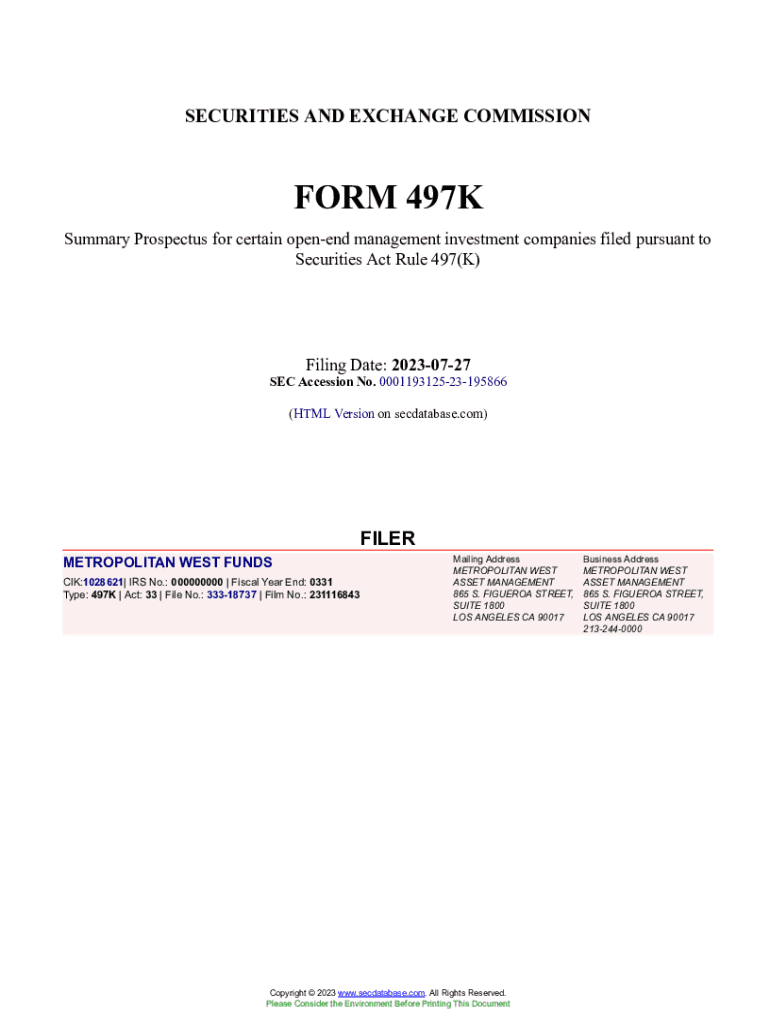 SECURITIES AND EXCHANGE COMMISSION

FORM 497K

Summary Prospectus for certain open-end management investment companies filed pursuant to Securities Act Rule 497(K)

Filing Date: 2023-07-27
SEC Accession No. 0001193125-23-195866

(HTML Version on secdatabase.com)

FILER

METROPOLITAN WEST FUNDS
CIK:1028621| IRS No.: 000000000 | Fiscal Year End: 0331
Type: 497K | Act: 33 | File No.: 333-18737 | Film No.: 231116843

Mailing Address
METROPOLITAN WEST
ASSET MANAGEMENT
865 S. FIGUEROA STREET,
SUITE 1800
LOS ANGELES CA 90017

Business Address
METROPOLITAN WEST
ASSET MANAGEMENT
865 S. FIGUEROA STREET,
SUITE 1800
LOS ANGELES CA 90017
213-244-0000

Copyright © 2023 www.secdatabase.com. All Rights Reserved.
Please Consider the Environment Before Printing This Document